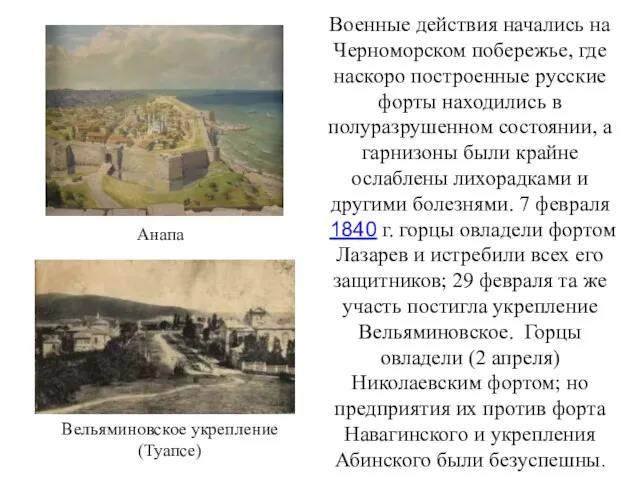 Анапа

Вельяминовское укрепление (Туапсе)

Военные действия начались на Черноморском побережье, где наскоро построенные русские форты находились в полуразрушенном состоянии, а гарнизоны были крайне ослаблены лихорадками и другими болезнями. 7 февраля 1840 г. горцы овладели фортом Лазарев и истребили всех его защитников; 29 февраля та же участь постигла укрепление Вельяминовское. Горцы овладели (2 апреля) Николаевским фортом; но предприятия их против форта Навагинского и укрепления Абинского были безуспешны.